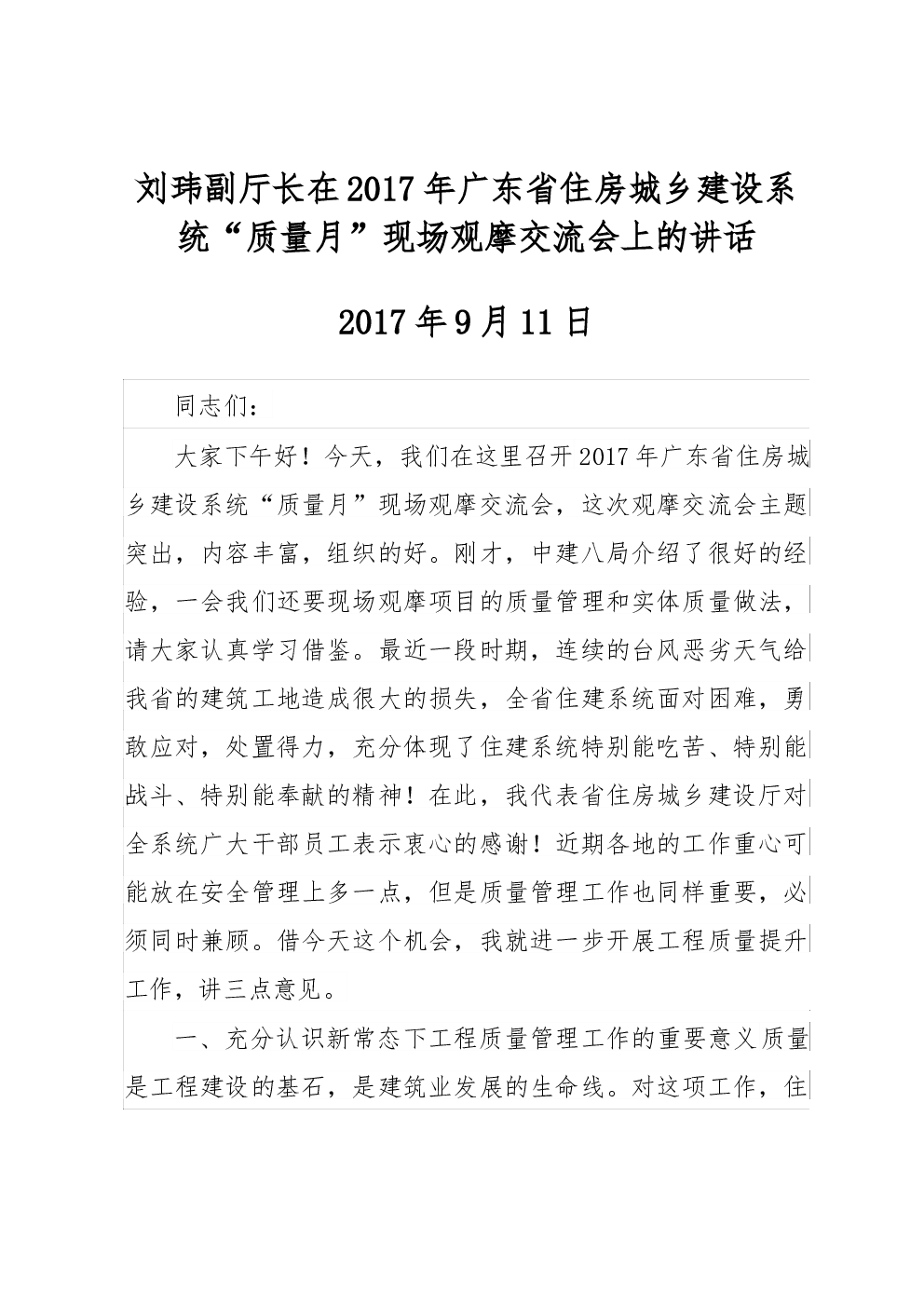 刘玮副厅长在2017年广东省住房城乡建设系统“质量月”现场观摩交流会上的讲话

2017年9月11日

同志们：

大家下午好！今天，我们在这里召开2017年广东省住房城乡建设系统“质量月”现场观摩交流会，这次观摩交流会主题突出，内容丰富，组织的好。刚才，中建八局介绍了很好的经验，一会我们还要现场观摩项目的质量管理和实体质量做法，请大家认真学习借鉴。最近一段时期，连续的台风恶劣天气给我省的建筑工地造成很大的损失，全省住建系统面对困难，勇敢应对，处置得力，充分体现了住建系统特别能吃苦、特别能战斗、特别能奉献的精神！在此，我代表省住房城乡建设厅对全系统广大干部员工表示衷心的感谢！近期各地的工作重心可能放在安全管理上多一点，但是质量管理工作也同样重要，必须同时兼顾。借今天这个机会，我就进一步开展工程质量提升工作，讲三点意见。

一、充分认识新常态下工程质量管理工作的重要意义质量是工程建设的基石，是建筑业发展的生命线。对这项工作，住